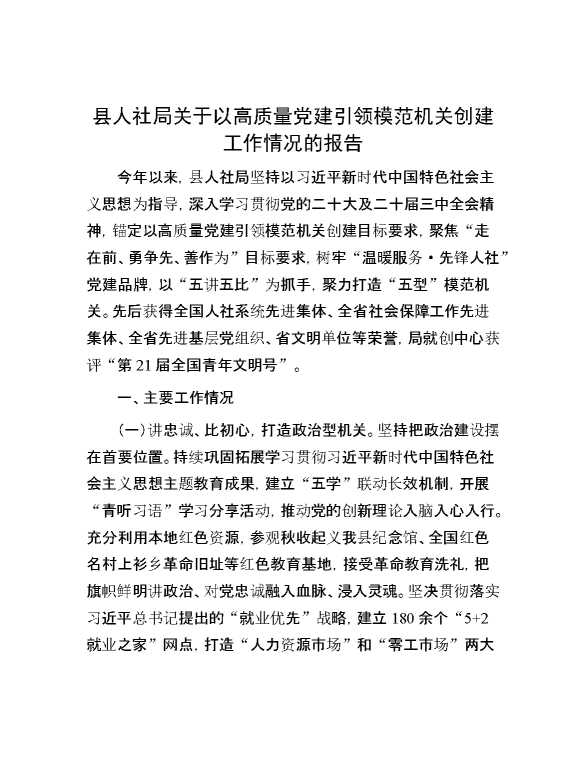 县人社局关于以高质量党建引领模范机关创建工作情况的报告

今年以来，县人社局坚持以习近平新时代中国特色社会主义思想为指导，深入学习贯彻党的二十大及二十届三中全会精神，锚定以高质量党建引领模范机关创建目标要求，聚焦“走在前、勇争先、善作为”目标要求，树牢“温暖服务·先锋人社”党建品牌，以“五讲五比”为抓手，聚力打造“五型”模范机关。先后获得全国人社系统先进集体、全省社会保障工作先进集体、全省先进基层党组织、省文明单位等荣誉，局就创中心获评“第21届全国青年文明号”。

一、主要工作情况

（一）讲忠诚、比初心，打造政治型机关。坚持把政治建设摆在首要位置。持续巩固拓展学习贯彻习近平新时代中国特色社会主义思想主题教育成果，建立“五学”联动长效机制，开展“青听习语”学习分享活动，推动党的创新理论入脑入心入行。充分利用本地红色资源，参观秋收起义我县纪念馆、全国红色名村上衫乡革命旧址等红色教育基地，接受革命教育洗礼，把旗帜鲜明讲政治、对党忠诚融入血脉、浸入灵魂。坚决贯彻落实习近平总书记提出的“就业优先”战略，建立180余个“5+2就业之家”网点，打造“人力资源市场”和“零工市场”两大